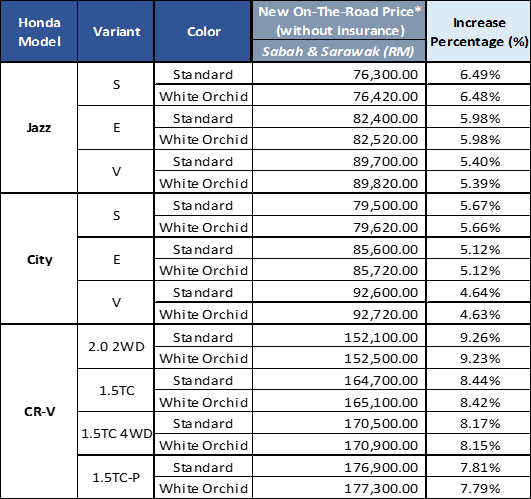 | Honda Model | Variant | Color | New On-The-Road Price* (without insurance) Sabah & Sarawak (RM) | Increase Percentage (%) |
|---|---|---|---|---|
| Jazz | S | Standard | 76,300.00 | 6.49% |
| | | White Orchid | 76,420.00 | 6.48% |
| | E | Standard | 82,400.00 | 5.98% |
| | | White Orchid | 82,520.00 | 5.98% |
| | V | Standard | 89,700.00 | 5.40% |
| | | White Orchid | 89,820.00 | 5.39% |
| City | S | Standard | 79,500.00 | 5.67% |
| | | White Orchid | 79,620.00 | 5.66% |
| | E | Standard | 85,600.00 | 5.12% |
| | | White Orchid | 85,720.00 | 5.12% |
| | V | Standard | 92,600.00 | 4.64% |
| | | White Orchid | 92,720.00 | 4.63% |
| CR-V | 2.0 2WD | Standard | 152,100.00 | 9.26% |
| | | White Orchid | 152,500.00 | 9.23% |
| | 1.5TC | Standard | 164,700.00 | 8.44% |
| | | White Orchid | 165,100.00 | 8.42% |
| | 1.5TC 4WD | Standard | 170,500.00 | 8.17% |
| | | White Orchid | 170,900.00 | 8.15% |
| | 1.5TC-P | Standard | 176,900.00 | 7.81% |
| | | White Orchid | 177,300.00 | 7.79% |